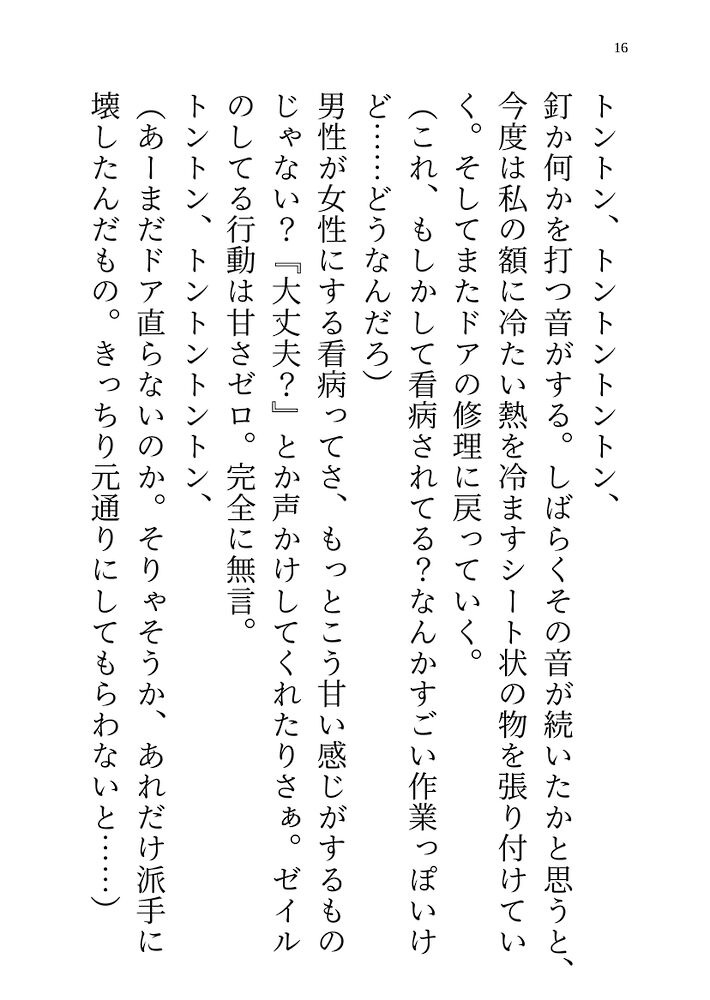 16

トントン、トントントントン、

釘か何かを打つ音がする。しばらくその音が続いたかと思うと、今度は私の額に冷たい熱を冷ますシート状の物を張り付けていく。そしてまたドアの修理に戻っていく。

（これ、もしかして看病されてる？なんかすごい作業っぽいけど……どうなんだろ）

男性が女性にする看病ってさ、もっとこう甘い感じがするものじゃない？『大丈夫？』とか声かけしてくれたりさぁ。ゼイルのしてる行動は甘さゼロ。完全に無言。

トントン、トントントントン、

（あーまだドア直らないのか。そりゃそうか、あれだけ派手に壊したんだもの。きっちり元通りにしてもらわないと……）